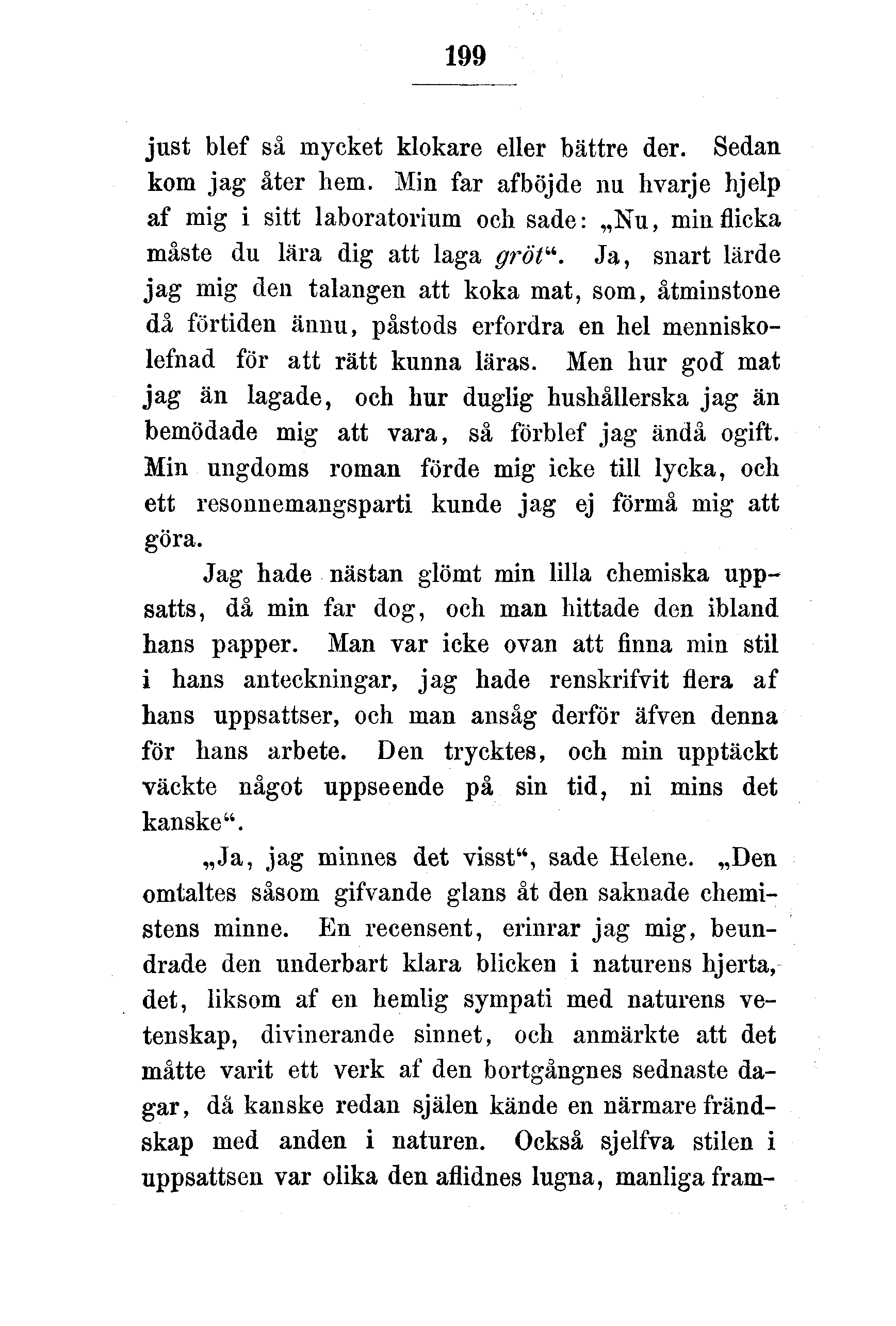 199

just blef så mycket klokare eller bättre der. Sedan kom jag åter hem. Min far afböjde nu hvarje hjelp af mig i sitt laboratorium och sade: „Nu, min flicka måste du lära dig att laga gröt“. Ja, snart lärde jag mig den talangen att koka mat, som, åtminstone då förtiden ännu, påstods erfordra en hel menniskolefnad för att rätt kunna läras. Men hur god mat jag än lagade, och hur duglig hushållerska jag än bemödade mig att vara, så förblef jag ändå ogift. Min ungdoms roman förde mig icke till lycka, och ett resonnemangsparti kunde jag ej förmå mig att göra.

Jag hade nästan glömt min lilla chemiska uppsatts, då min far dog, och man hittade den ibland hans papper. Man var icke ovan att finna min stil i hans anteckningar, jag hade renskrifvit flera af hans uppsattser, och man ansåg derför äfven denna för hans arbete. Den trycktes, och min upptäckt väckte något uppseende på sin tid, ni mins det kanske“.

„Ja, jag minnes det visst“, sade Helene. „Den omtaltes såsom gifvande glans åt den saknade chemistens minne. En recensent, erinrar jag mig, beundrade den underbart klara blicken i naturens hjerta, det, liksom af en hemlig sympati med naturens vetenskap, divinerande sinnet, och anmärkte att det måtte varit ett verk af den bortgångnes sednaste dagar, då kanske redan själen kände en närmare frändskap med anden i naturen. Också sjelfva stilen i uppsattsen var olika den aflidnes lugna, manliga fram-